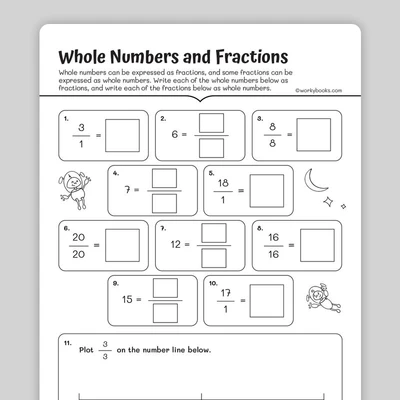 Whole Numbers and Fractions

Whole numbers can be expressed as fractions, and some fractions can be expressed as whole numbers. Write each of the whole numbers below as fractions, and write each of the fractions below as whole numbers.

©workybooks.com

1. $\frac{3}{1} =$

2. $6 =$

3. $\frac{8}{8} =$

4. $7 =$

5. $\frac{18}{1} =$

6. $\frac{20}{20} =$

7. $12 =$

8. $\frac{16}{16} =$

9. $15 =$

10. $\frac{17}{1} =$

11. Plot $\frac{3}{3}$ on the number line below.